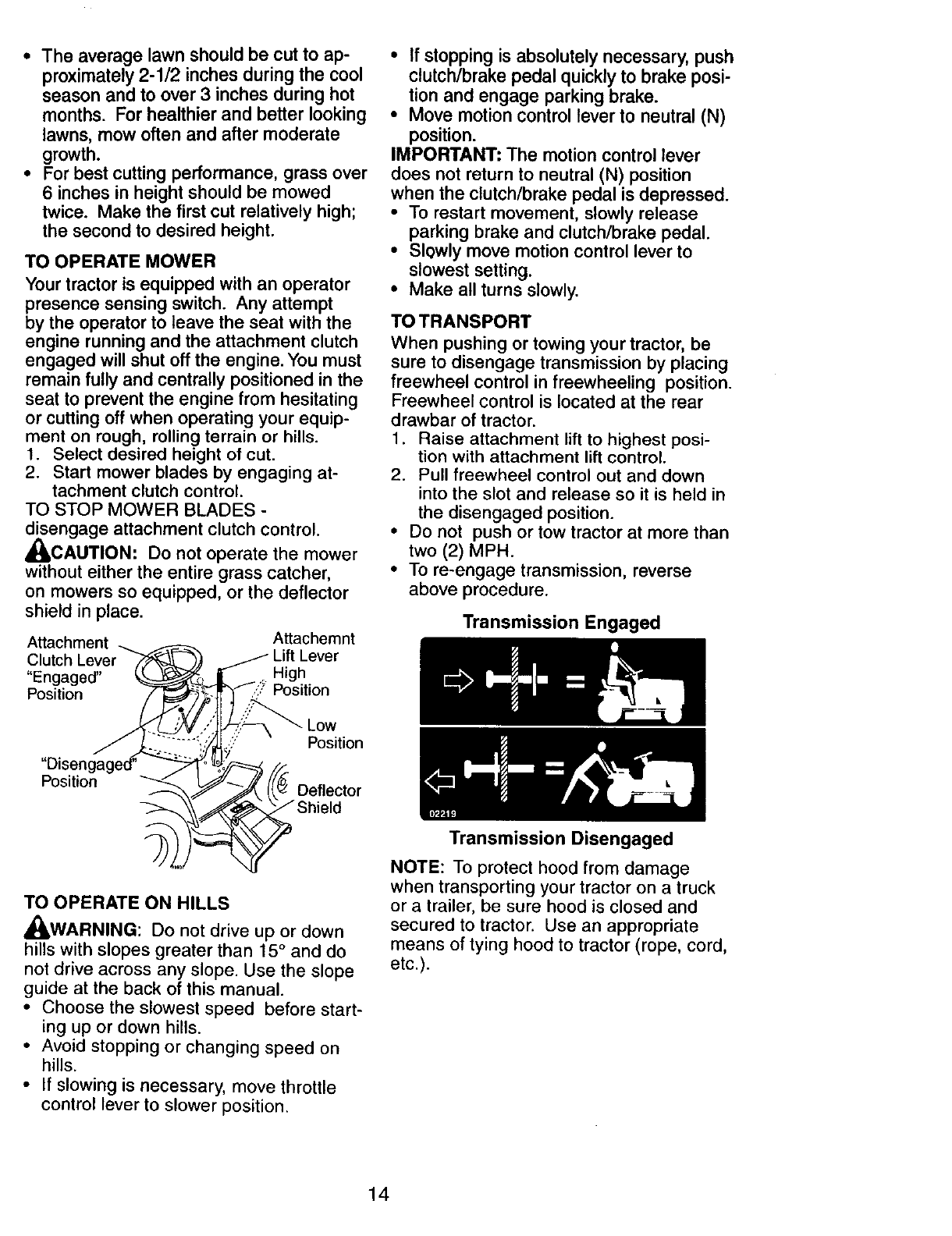 • The average lawn should be cut to approximately 2-1/2 inches during the cool season and to over 3 inches during hot months. For healthier and better looking lawns, mow often and after moderate growth.
• For best cutting performance, grass over 6 inches in height should be mowed twice. Make the first cut relatively high; the second to desired height.

TO OPERATE MOWER
Your tractor is equipped with an operator presence sensing switch. Any attempt by the operator to leave the seat with the engine running and the attachment clutch engaged will shut off the engine. You must remain fully and centrally positioned in the seat to prevent the engine from hesitating or cutting off when operating your equipment on rough, rolling terrain or hills.
1. Select desired height of cut.
2. Start mower blades by engaging attachment clutch control.
TO STOP MOWER BLADES - disengage attachment clutch control.
CAUTION: Do not operate the mower without either the entire grass catcher, on mowers so equipped, or the deflector shield in place.

Attachment Clutch Lever "Engaged" Position
Attachemnt Lift Lever High Position
Low Position
"Disengaged" Position
Deflector Shield

TO OPERATE ON HILLS
WARNING: Do not drive up or down hills with slopes greater than 15° and do not drive across any slope. Use the slope guide at the back of this manual.
• Choose the slowest speed before starting up or down hills.
• Avoid stopping or changing speed on hills.
• If slowing is necessary, move throttle control lever to slower position.
• If stopping is absolutely necessary, push clutch/brake pedal quickly to brake position and engage parking brake.
• Move motion control lever to neutral (N) position.
IMPORTANT: The motion control lever does not return to neutral (N) position when the clutch/brake pedal is depressed.
• To restart movement, slowly release parking brake and clutch/brake pedal.
• Slowly move motion control lever to slowest setting.
• Make all turns slowly.

TO TRANSPORT
When pushing or towing your tractor, be sure to disengage transmission by placing freewheel control in freewheeling position. Freewheel control is located at the rear drawbar of tractor.
1. Raise attachment lift to highest position with attachment lift control.
2. Pull freewheel control out and down into the slot and release so it is held in the disengaged position.
• Do not push or tow tractor at more than two (2) MPH.
• To re-engage transmission, reverse above procedure.

Transmission Engaged
02219
Transmission Disengaged

NOTE: To protect hood from damage when transporting your tractor on a truck or a trailer, be sure hood is closed and secured to tractor. Use an appropriate means of tying hood to tractor (rope, cord, etc.).

14